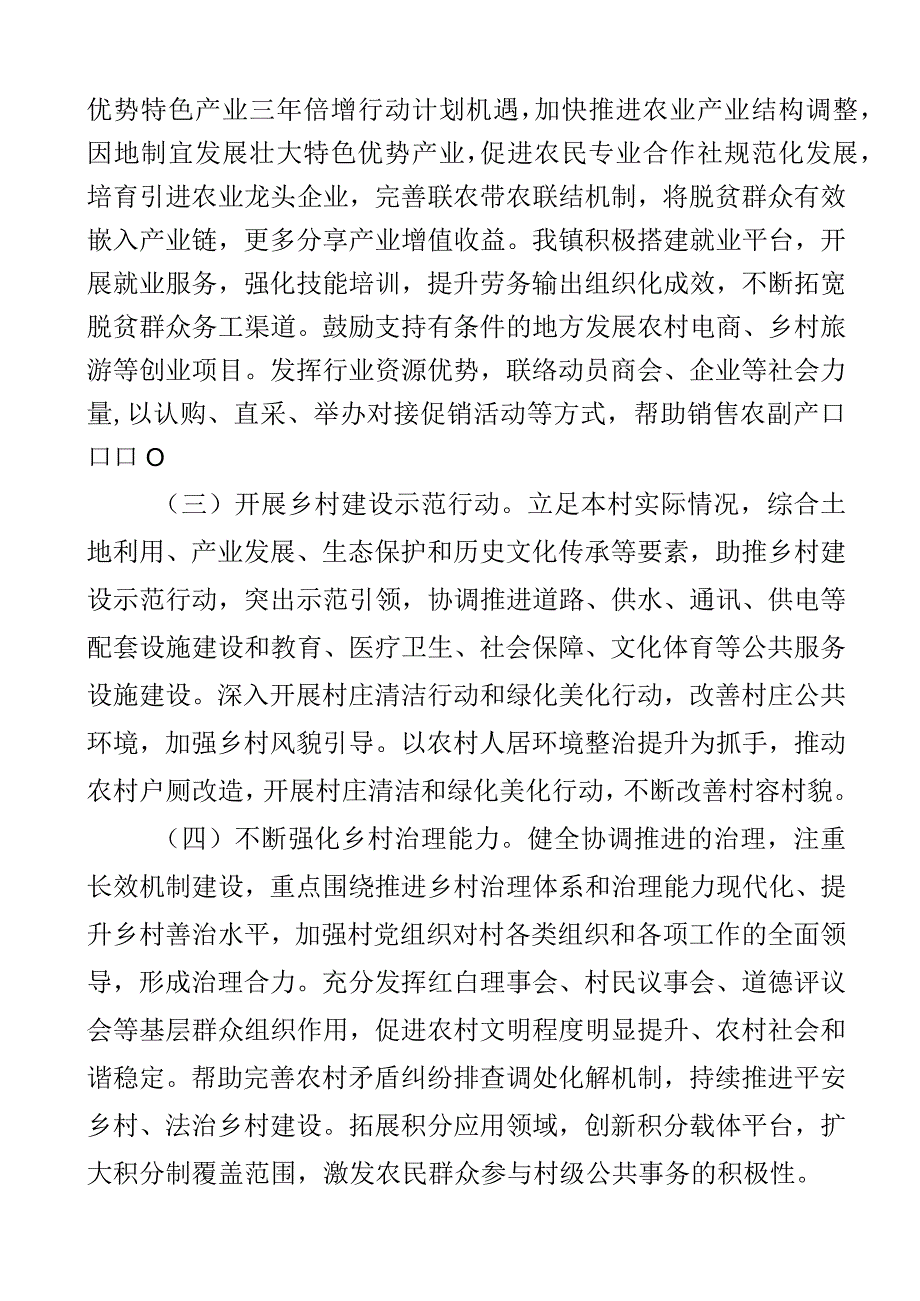 优势特色产业三年倍增行动计划机遇，加快推进农业产业结构调整，因地制宜发展壮大特色优势产业，促进农民专业合作社规范化发展，培育引进农业龙头企业，完善联农带农联结机制，将脱贫群众有效嵌入产业链，更多分享产业增值收益。我镇积极搭建就业平台，开展就业服务，强化技能培训，提升劳务输出组织化成效，不断拓宽脱贫群众务工渠道。鼓励支持有条件的地方发展农村电商、乡村旅游等创业项目。发挥行业资源优势，联络动员商会、企业等社会力量，以认购、直采、举办对接促销活动等方式，帮助销售农副产口口口O

（三）开展乡村建设示范行动。立足本村实际情况，综合土地利用、产业发展、生态保护和历史文化传承等要素，助推乡村建设示范行动，突出示范引领，协调推进道路、供水、通讯、供电等配套设施建设和教育、医疗卫生、社会保障、文化体育等公共服务设施建设。深入开展村庄清洁行动和绿化美化行动，改善村庄公共环境，加强乡村风貌引导。以农村人居环境整治提升为抓手，推动农村户厕改造，开展村庄清洁和绿化美化行动，不断改善村容村貌。

（四）不断强化乡村治理能力。健全协调推进的治理，注重长效机制建设，重点围绕推进乡村治理体系和治理能力现代化、提升乡村善治水平，加强村党组织对村各类组织和各项工作的全面领导，形成治理合力。充分发挥红白理事会、村民议事会、道德评议会等基层群众组织作用，促进农村文明程度明显提升、农村社会和谐稳定。帮助完善农村矛盾纠纷排查调处化解机制，持续推进平安乡村、法治乡村建设。拓展积分应用领域，创新积分载体平台，扩大积分制覆盖范围，激发农民群众参与村级公共事务的积极性。